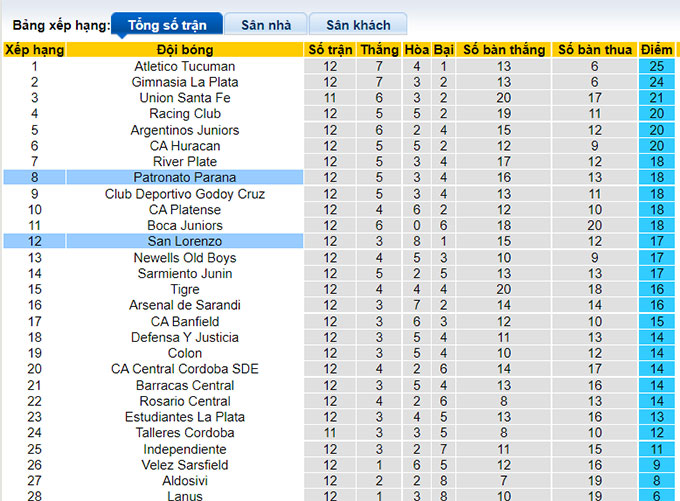 Bảng xếp hạng: Tổng số trận Sân nhà Sân khách

| Xếp hạng | Đội bóng | Số trận | Thắng | Hòa | Bại | Số bàn thắng | Số bàn thua | Điểm |
|---|---|---|---|---|---|---|---|---|
| 1 | Atletico Tucuman | 12 | 7 | 4 | 1 | 13 | 6 | 25 |
| 2 | Gimnasia La Plata | 12 | 7 | 3 | 2 | 13 | 6 | 24 |
| 3 | Union Santa Fe | 11 | 6 | 3 | 2 | 20 | 17 | 21 |
| 4 | Racing Club | 12 | 5 | 5 | 2 | 19 | 11 | 20 |
| 5 | Argentinos Juniors | 12 | 6 | 2 | 4 | 15 | 12 | 20 |
| 6 | CA Huracan | 12 | 5 | 5 | 2 | 12 | 9 | 20 |
| 7 | River Plate | 12 | 5 | 3 | 4 | 17 | 12 | 18 |
| 8 | Patronato Parana | 12 | 5 | 3 | 4 | 16 | 13 | 18 |
| 9 | Club Deportivo Godoy Cruz | 12 | 5 | 3 | 4 | 13 | 11 | 18 |
| 10 | CA Platense | 12 | 4 | 6 | 2 | 12 | 10 | 18 |
| 11 | Boca Juniors | 12 | 6 | 0 | 6 | 18 | 20 | 18 |
| 12 | San Lorenzo | 12 | 3 | 8 | 1 | 15 | 12 | 17 |
| 13 | Newells Old Boys | 12 | 4 | 5 | 3 | 10 | 9 | 17 |
| 14 | Sarmiento Junin | 12 | 5 | 2 | 5 | 13 | 13 | 17 |
| 15 | Tigre | 12 | 4 | 4 | 4 | 20 | 18 | 16 |
| 16 | Arsenal de Sarandi | 12 | 3 | 7 | 2 | 14 | 14 | 16 |
| 17 | CA Banfield | 12 | 3 | 6 | 3 | 12 | 10 | 15 |
| 18 | Defensa Y Justicia | 12 | 3 | 5 | 4 | 11 | 13 | 14 |
| 19 | Colon | 12 | 3 | 5 | 4 | 10 | 12 | 14 |
| 20 | CA Central Cordoba SDE | 12 | 4 | 2 | 6 | 14 | 17 | 14 |
| 21 | Barracas Central | 12 | 3 | 5 | 4 | 13 | 16 | 14 |
| 22 | Rosario Central | 12 | 4 | 2 | 6 | 8 | 13 | 14 |
| 23 | Estudiantes La Plata | 12 | 3 | 4 | 5 | 13 | 16 | 13 |
| 24 | Talleres Cordoba | 11 | 3 | 3 | 5 | 8 | 10 | 12 |
| 25 | Independiente | 12 | 3 | 2 | 7 | 11 | 15 | 11 |
| 26 | Velez Sarsfield | 12 | 1 | 6 | 5 | 12 | 16 | 9 |
| 27 | Aldosivi | 12 | 2 | 2 | 8 | 7 | 19 | 8 |
| 28 | Lanus | 12 | 1 | 3 | 8 | 10 | 19 | 6 |